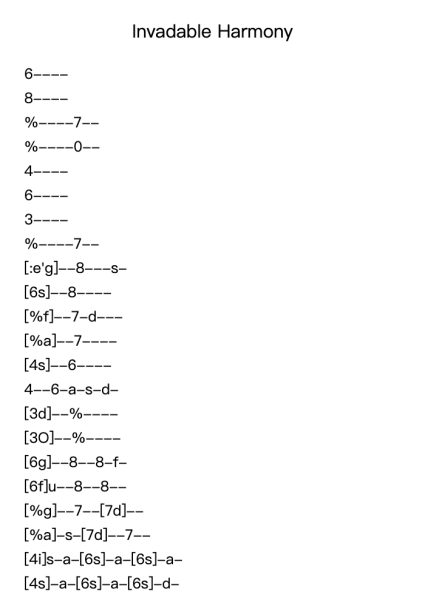 Invadable Harmony

6----

8----

%----7--

%----0--

4----

6----

3----

%----7--

[:e'g]--8---s-

[6s]--8----

[%f]--7-d---

[%a]--7----

[4s]--6----

4--6-a-s-d-

[3d]--%----

[3O]--%----

[6g]--8--8-f-

[6f]u--8--8--

[%g]--7--[7d]--

[%a]-s-[7d]--7--

[4i]s-a-[6s]-a-[6s]-a-

[4s]-a-[6s]-a-[6s]-d-